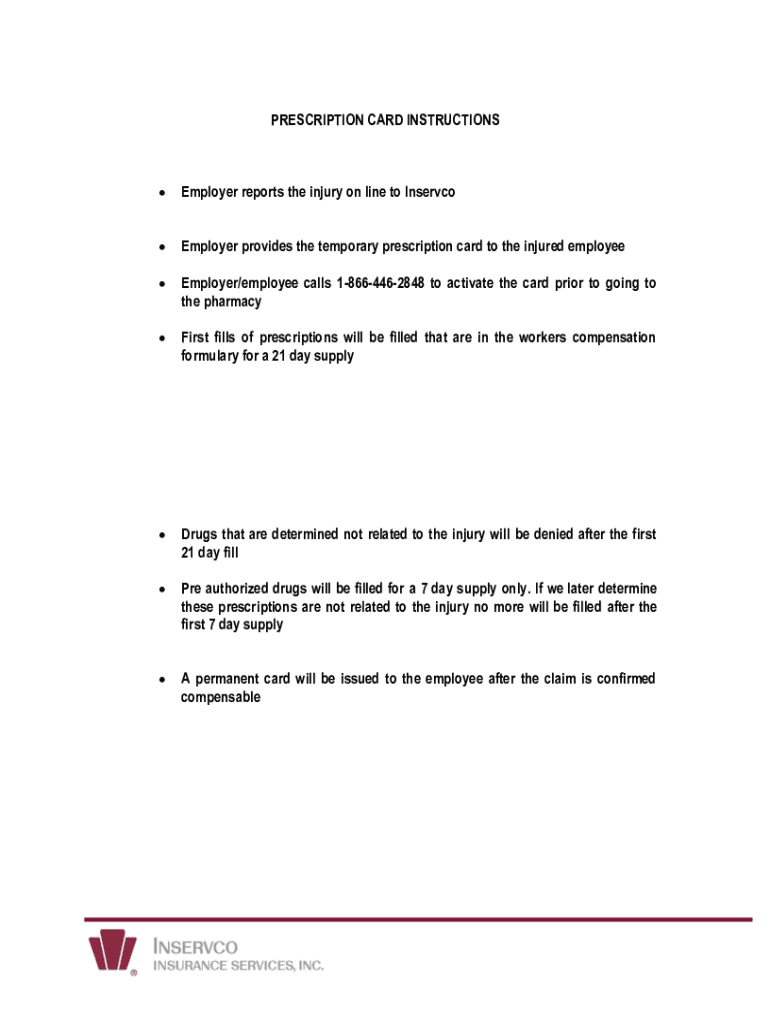 PRESCRIPTION CARD INSTRUCTIONS

• Employer reports the injury on line to Inservco

• Employer provides the temporary prescription card to the injured employee

• Employer/employee calls 1-866-446-2848 to activate the card prior to going to the pharmacy

• First fills of prescriptions will be filled that are in the workers compensation formulary for a 21 day supply

• Drugs that are determined not related to the injury will be denied after the first 21 day fill

• Pre authorized drugs will be filled for a 7 day supply only. If we later determine these prescriptions are not related to the injury no more will be filled after the first 7 day supply

• A permanent card will be issued to the employee after the claim is confirmed compensable

INSERVCO
INSURANCE SERVICES, INC.